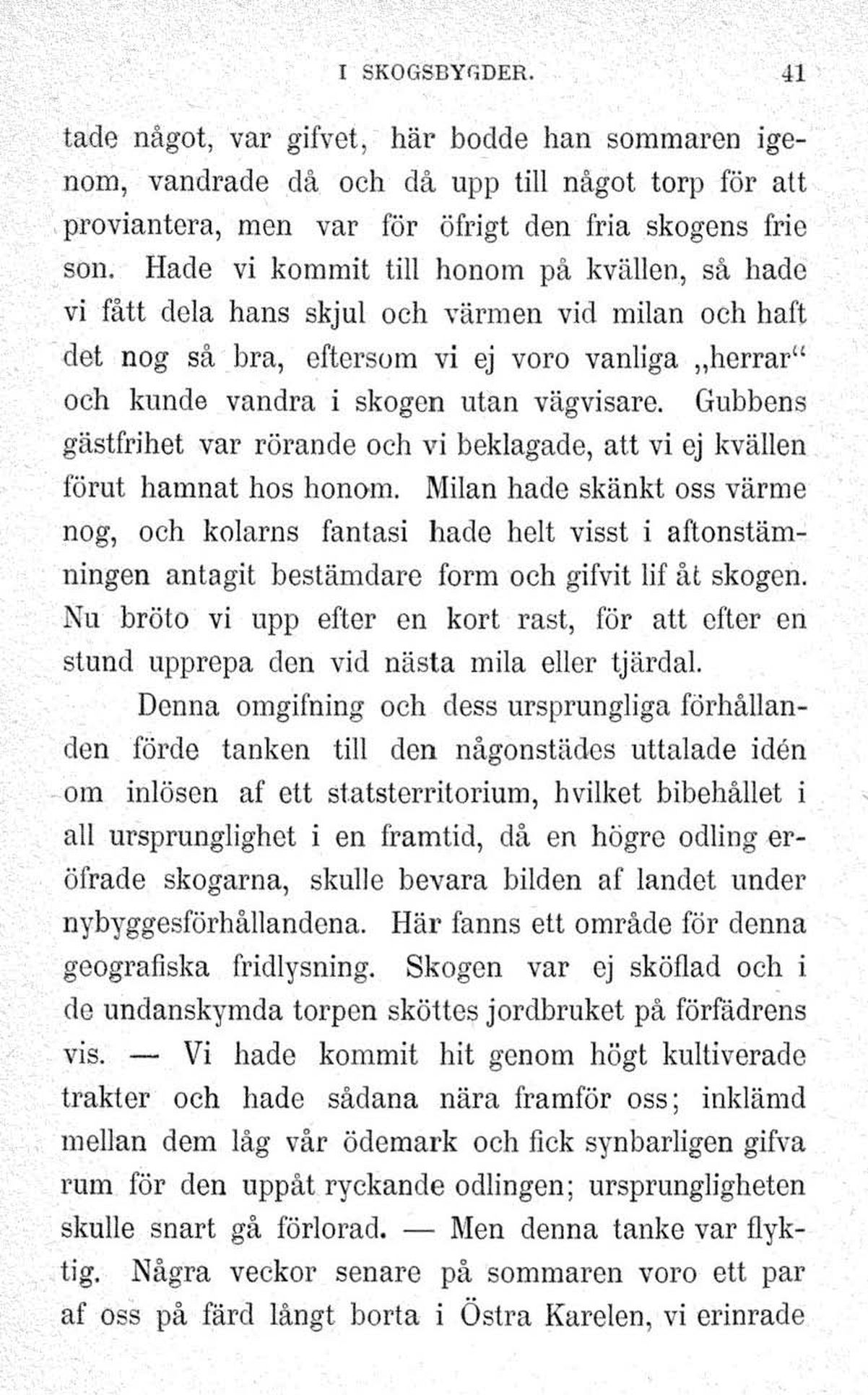 I SKOGSBYGDER. 41

tade något, var gifvet, här bodde han sommaren igenom, vandrade då och då upp till något torp för att proviantera, men var för öfrigt den fria skogens frie son. Hade vi kommit till honom på kvällen, så hade vi fått dela hans skjul och värmen vid milan och haft det nog så bra, eftersom vi ej voro vanliga „herrar“ och kunde vandra i skogen utan vägvisare. Gubbens gästfrihet var rörande och vi beklagade, att vi ej kvällen förut hamnat hos honom. Milan hade skänkt oss värme nog, och kolarns fantasi hade helt visst i aftonstämningen antagit bestämdare form och gifvit lif åt skogen. Nu bröto vi upp efter en kort rast, för att efter en stund upprepa den vid nästa mila eller tjärdal.

Denna omgifning och dess ursprungliga förhållanden förde tanken till den någonstädes uttalade idén om inlösen af ett statsterritorium, hvilket bibehållet i all ursprunglighet i en framtid, då en högre odling eröfrade skogarna, skulle bevara bilden af landet under nybyggesförhållandena. Här fanns ett område för denna geografiska fridlysning. Skogen var ej sköflad och i de undanskymda torpen sköttes jordbruket på förfädrens vis. — Vi hade kommit hit genom högt kultiverade trakter och hade sådana nära framför oss; inklämd mellan dem låg vår ödemark och fick synbarligen gifva rum för den uppåt ryckande odlingen; ursprungligheten skulle snart gå förlorad. — Men denna tanke var flyktig. Några veckor senare på sommaren voro ett par af oss på färd långt borta i Östra Karelen, vi erinrade